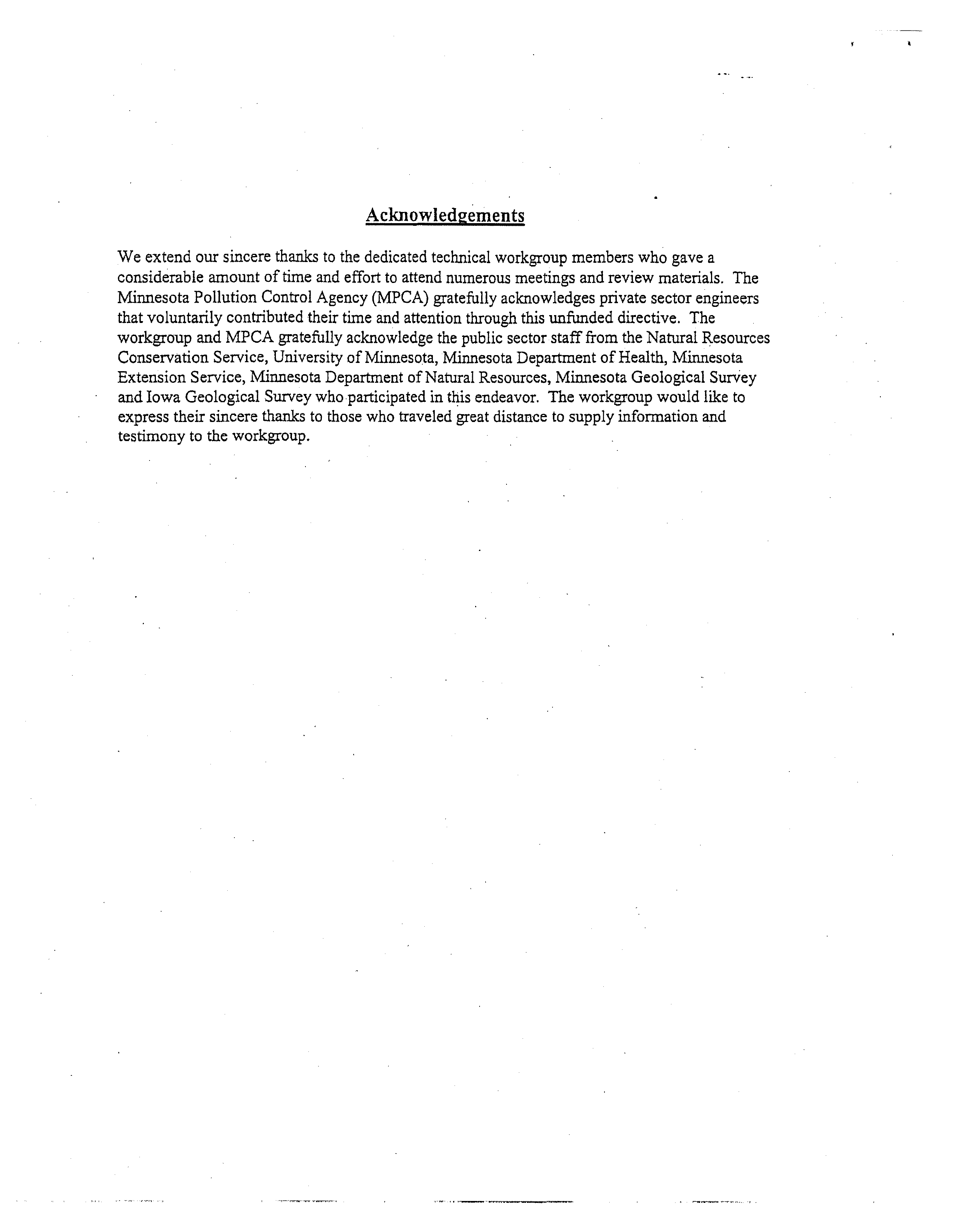 Acknowledgements

We extend our sincere thanks to the dedicated technical workgroup members who gave a considerable amount of time and effort to attend numerous meetings and review materials. The Minnesota Pollution Control Agency (MPCA) gratefully acknowledges private sector engineers that voluntarily contributed their time and attention through this unfunded directive. The workgroup and MPCA gratefully acknowledge the public sector staff from the Natural Resources Conservation Service, University of Minnesota, Minnesota Department of Health, Minnesota Extension Service, Minnesota Department of Natural Resources, Minnesota Geological Survey and Iowa Geological Survey who participated in this endeavor. The workgroup would like to express their sincere thanks to those who traveled great distance to supply information and testimony to the workgroup.